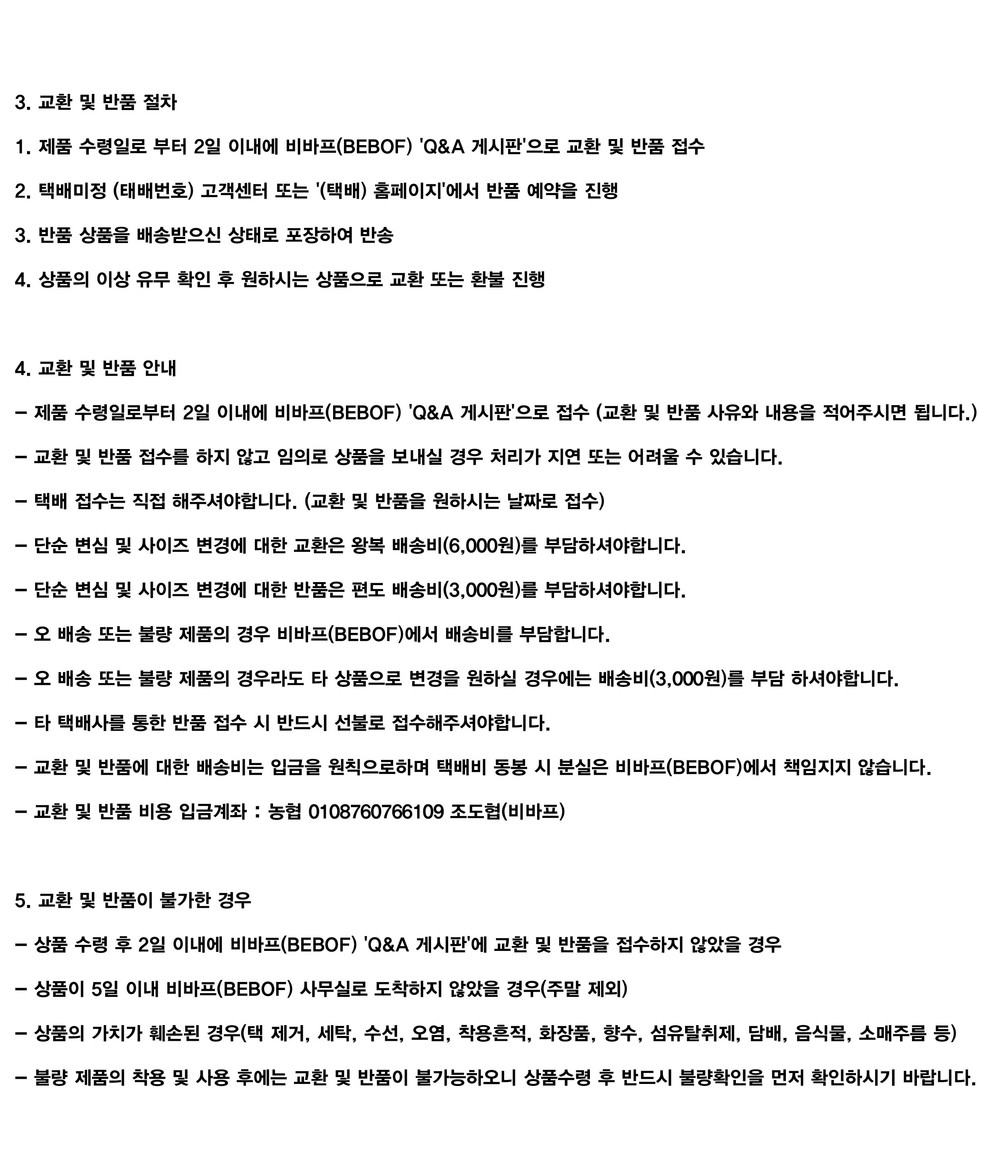 3. 교환 및 반품 절차

1. 제품 수령일로 부터 2일 이내에 비바프(BEBOF) 'Q&A 게시판'으로 교환 및 반품 접수

2. 택배미정 (태배번호) 고객센터 또는 '(택배) 홈페이지'에서 반품 예약을 진행

3. 반품 상품을 배송받으신 상태로 포장하여 반송

4. 상품의 이상 유무 확인 후 원하시는 상품으로 교환 또는 환불 진행

4. 교환 및 반품 안내

– 제품 수령일로부터 2일 이내에 비바프(BEBOF) 'Q&A 게시판'으로 접수 (교환 및 반품 사유와 내용을 적어주시면 됩니다.)

– 교환 및 반품 접수를 하지 않고 임의로 상품을 보내실 경우 처리가 지연 또는 어려울 수 있습니다.

– 택배 접수는 직접 해주셔야합니다. (교환 및 반품을 원하시는 날짜로 접수)

– 단순 변심 및 사이즈 변경에 대한 교환은 왕복 배송비(6,000원)를 부담하셔야합니다.

– 단순 변심 및 사이즈 변경에 대한 반품은 편도 배송비(3,000원)를 부담하셔야합니다.

– 오 배송 또는 불량 제품의 경우 비바프(BEBOF)에서 배송비를 부담합니다.

– 오 배송 또는 불량 제품의 경우라도 타 상품으로 변경을 원하실 경우에는 배송비(3,000원)를 부담 하셔야합니다.

– 타 택배사를 통한 반품 접수 시 반드시 선불로 접수해주셔야합니다.

– 교환 및 반품에 대한 배송비는 입금을 원칙으로하며 택배비 동봉 시 분실은 비바프(BEBOF)에서 책임지지 않습니다.

– 교환 및 반품 비용 입금계좌 : 농협 0108760766109 조도협(비바프)

5. 교환 및 반품이 불가한 경우

– 상품 수령 후 2일 이내에 비바프(BEBOF) 'Q&A 게시판'에 교환 및 반품을 접수하지 않았을 경우

– 상품이 5일 이내 비바프(BEBOF) 사무실로 도착하지 않았을 경우(주말 제외)

– 상품의 가치가 훼손된 경우(택 제거, 세탁, 수선, 오염, 착용흔적, 화장품, 향수, 섬유탈취제, 담배, 음식물, 소매주름 등)

– 불량 제품의 착용 및 사용 후에는 교환 및 반품이 불가능하오니 상품수령 후 반드시 불량확인을 먼저 확인하시기 바랍니다.